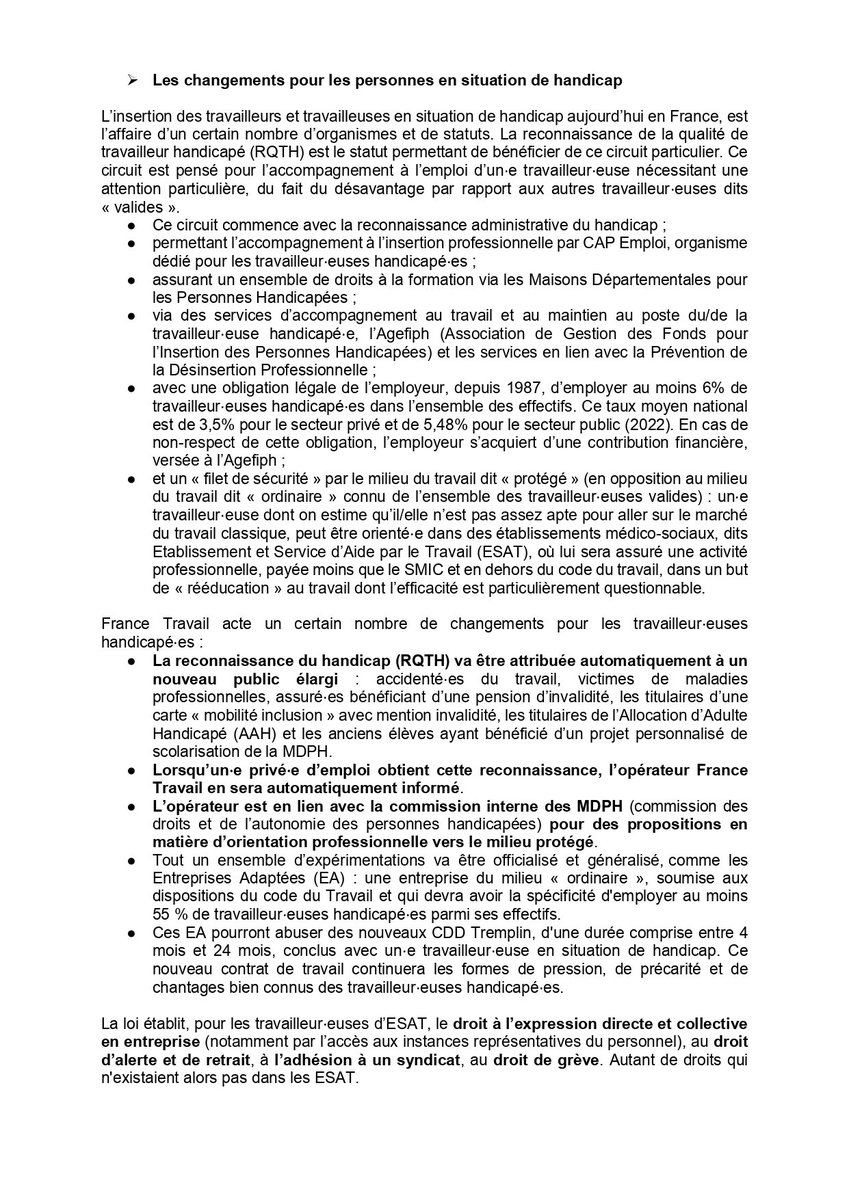 ➢ Les changements pour les personnes en situation de handicap

L'insertion des travailleurs et travailleuses en situation de handicap aujourd'hui en France, est l'affaire d'un certain nombre d'organismes et de statuts. La reconnaissance de la qualité de travailleur handicapé (RQTH) est le statut permettant de bénéficier de ce circuit particulier. Ce circuit est pensé pour l'accompagnement à l'emploi d'un·e travailleur·euse nécessitant une attention particulière, du fait du désavantage par rapport aux autres travailleur·euses dits « valides ».
● Ce circuit commence avec la reconnaissance administrative du handicap ;
● permettant l'accompagnement à l'insertion professionnelle par CAP Emploi, organisme dédié pour les travailleur·euses handicapé·es ;
● assurant un ensemble de droits à la formation via les Maisons Départementales pour les Personnes Handicapées ;
● via des services d'accompagnement au travail et au maintien au poste du/de la travailleur·euse handicapé·e, l'Agefiph (Association de Gestion des Fonds pour l'Insertion des Personnes Handicapées) et les services en lien avec la Prévention de la Désinsertion Professionnelle ;
● avec une obligation légale de l'employeur, depuis 1987, d'employer au moins 6% de travailleur·euses handicapé·es dans l'ensemble des effectifs. Ce taux moyen national est de 3,5% pour le secteur privé et de 5,48% pour le secteur public (2022). En cas de non-respect de cette obligation, l'employeur s'acquiert d'une contribution financière, versée à l'Agefiph ;
● et un « filet de sécurité » par le milieu du travail dit « protégé » (en opposition au milieu du travail dit « ordinaire » connu de l'ensemble des travailleur·euses valides) : un·e travailleur·euse dont on estime qu'il/elle n'est pas assez apte pour aller sur le marché du travail classique, peut être orienté·e dans des établissements médico-sociaux, dits Etablissement et Service d'Aide par le Travail (ESAT), où lui sera assuré une activité professionnelle, payée moins que le SMIC et en dehors du code du travail, dans un but de « rééducation » au travail dont l'efficacité est particulièrement questionnable.

France Travail acte un certain nombre de changements pour les travailleur·euses handicapé·es :
● La reconnaissance du handicap (RQTH) va être attribuée automatiquement à un nouveau public élargi : accidenté·es du travail, victimes de maladies professionnelles, assuré·es bénéficiant d'une pension d'invalidité, les titulaires d'une carte « mobilité inclusion » avec mention invalidité, les titulaires de l'Allocation d'Adulte Handicapé (AAH) et les anciens élèves ayant bénéficié d'un projet personnalisé de scolarisation de la MDPH.
● Lorsqu'un·e privé·e d'emploi obtient cette reconnaissance, l'opérateur France Travail en sera automatiquement informé.
● L'opérateur est en lien avec la commission interne des MDPH (commission des droits et de l'autonomie des personnes handicapées) pour des propositions en matière d'orientation professionnelle vers le milieu protégé.
● Tout un ensemble d'expérimentations va être officialisé et généralisé, comme les Entreprises Adaptées (EA) : une entreprise du milieu « ordinaire », soumise aux dispositions du code du Travail et qui devra avoir la spécificité d'employer au moins 55 % de travailleur·euses handicapé·es parmi ses effectifs.
● Ces EA pourront abuser des nouveaux CDD Tremplin, d'une durée comprise entre 4 mois et 24 mois, conclus avec un·e travailleur·euse en situation de handicap. Ce nouveau contrat de travail continuera les formes de pression, de précarité et de chantages bien connus des travailleur·euses handicapé·es.

La loi établit, pour les travailleur·euses d'ESAT, le droit à l'expression directe et collective en entreprise (notamment par l'accès aux instances représentatives du personnel), au droit d'alerte et de retrait, à l'adhésion à un syndicat, au droit de grève. Autant de droits qui n'existaient alors pas dans les ESAT.